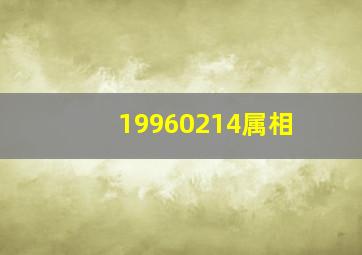 19960214属相